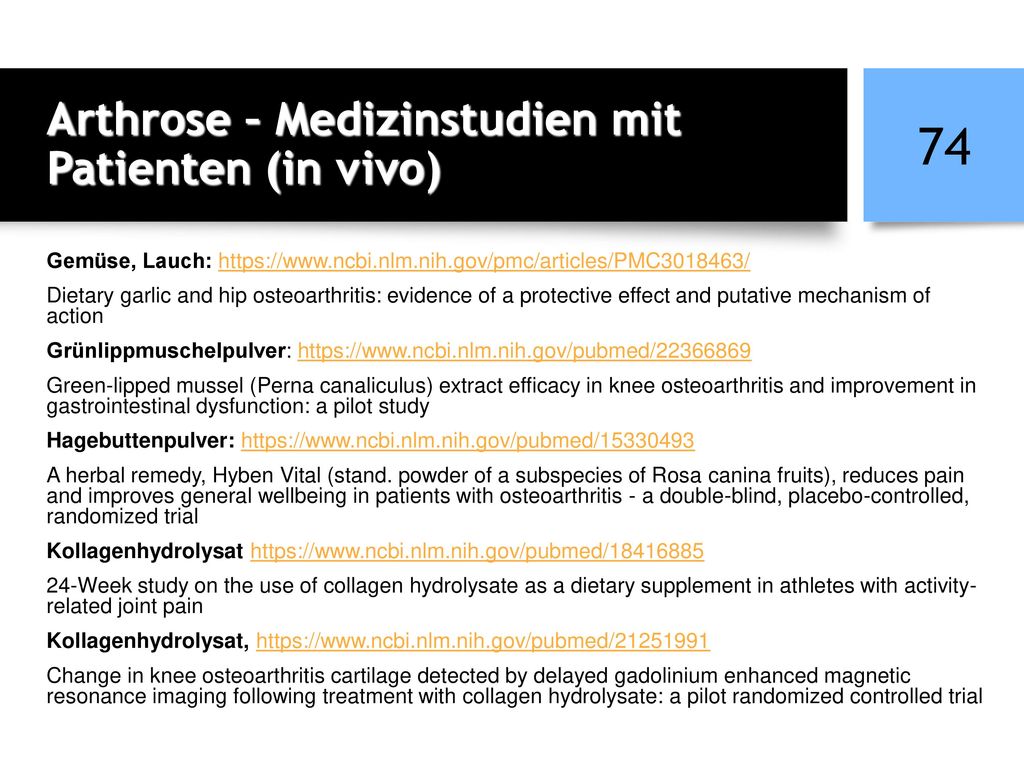 Arthrose – Medizinstudien mit Patienten (in vivo)

74

Gemüse, Lauch: https://www.ncbi.nlm.nih.gov/pmc/articles/PMC3018463/

Dietary garlic and hip osteoarthritis: evidence of a protective effect and putative mechanism of action

Grünlippmuschelpulver: https://www.ncbi.nlm.nih.gov/pubmed/22366869

Green-lipped mussel (Perna canaliculus) extract efficacy in knee osteoarthritis and improvement in gastrointestinal dysfunction: a pilot study

Hagebuttenpulver: https://www.ncbi.nlm.nih.gov/pubmed/15330493

A herbal remedy, Hyben Vital (stand. powder of a subspecies of Rosa canina fruits), reduces pain and improves general wellbeing in patients with osteoarthritis - a double-blind, placebo-controlled, randomized trial

Kollagenhydrolysat https://www.ncbi.nlm.nih.gov/pubmed/18416885

24-Week study on the use of collagen hydrolysate as a dietary supplement in athletes with activity-related joint pain

Kollagenhydrolysat, https://www.ncbi.nlm.nih.gov/pubmed/21251991

Change in knee osteoarthritis cartilage detected by delayed gadolinium enhanced magnetic resonance imaging following treatment with collagen hydrolysate: a pilot randomized controlled trial